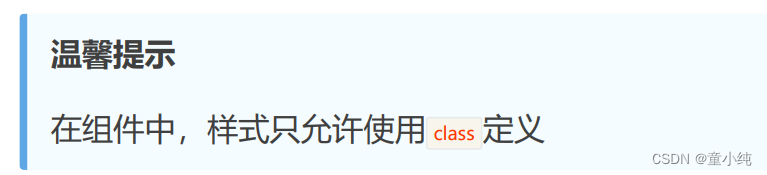 温馨提示

在组件中，样式只允许使用class定义

CSDN @童小纯